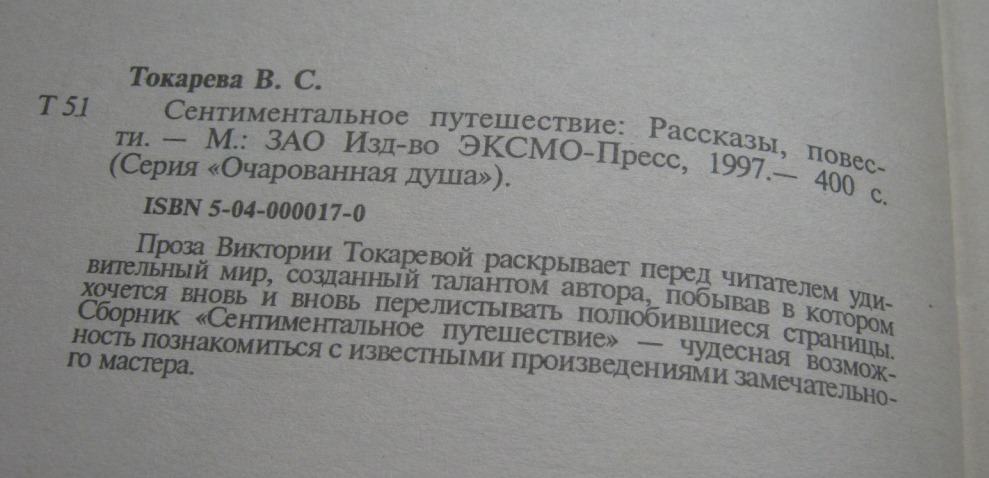 Токарева В. С.

Т 51 Сентиментальное путешествие: Рассказы, повести. — М.: ЗАО Изд-во ЭКСМО-Пресс, 1997.— 400 с. (Серия «Очарованная душа»).

ISBN 5-04-000017-0

Проза Виктории Токаревой раскрывает перед читателем удивительный мир, созданный талантом автора, побывав в котором хочется вновь и вновь перелистывать полюбившиеся страницы. Сборник «Сентиментальное путешествие» — чудесная возможность познакомиться с известными произведениями замечательного мастера.